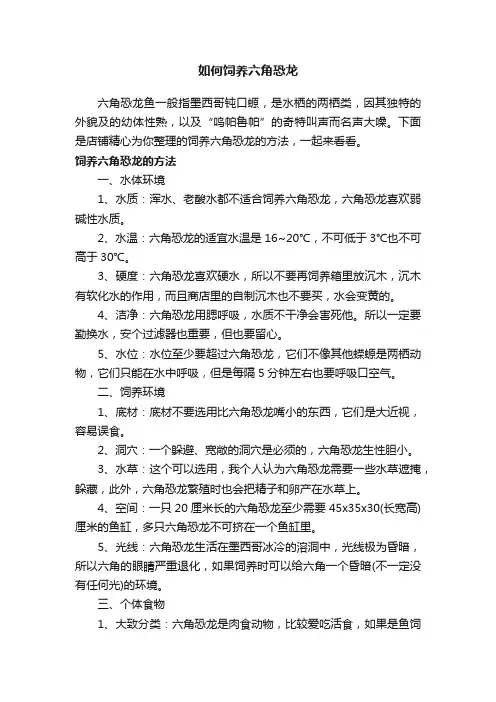 如何饲养六角恐龙

六角恐龙鱼一般指墨西哥钝口螈，是水栖的两栖类，因其独特的外貌及的幼体性熟，以及“呜帕鲁帕”的奇特叫声而名声大噪。下面是店铺精心为你整理的饲养六角恐龙的方法，一起来看看。

饲养六角恐龙的方法

一、水体环境

1、水质：浑水、老酸水都不适合饲养六角恐龙，六角恐龙喜欢弱碱性水质。

2、水温：六角恐龙的适宜水温是 16~20℃，不可低于 3℃也不可高于 30℃。

3、硬度：六角恐龙喜欢硬水，所以不要再饲养箱里放沉木，沉木有软化水的作用，而且商店里的自制沉木也不要买，水会变黄的。

4、洁净：六角恐龙用腮呼吸，水质不干净会害死他。所以一定要勤换水，安个过滤器也重要，但也要留心。

5、水位：水位至少要超过六角恐龙，它们不像其他蝾螈是两栖动物，它们只能在水中呼吸，但是每隔 5 分钟左右也要呼吸口空气。

二、饲养环境

1、底材：底材不要选用比六角恐龙嘴小的东西，它们是大近视，容易误食。

2、洞穴：一个躲避、宽敞的洞穴是必须的，六角恐龙生性胆小。

3、水草：这个可以选用，我个人认为六角恐龙需要一些水草遮掩，躲藏，此外，六角恐龙繁殖时也会把精子和卵产在水草上。

4、空间：一只 20 厘米长的六角恐龙至少需要 45x35x30(长宽高)厘米的鱼缸，多只六角恐龙不可挤在一个鱼缸里。

5、光线：六角恐龙生活在墨西哥冰冷的溶洞中，光线极为昏暗，所以六角的眼睛严重退化，如果饲养时可以给六角一个昏暗(不一定没有任何光)的环境。

三、个体食物

1、大致分类：六角恐龙是肉食动物，比较爱吃活食，如果是鱼饲